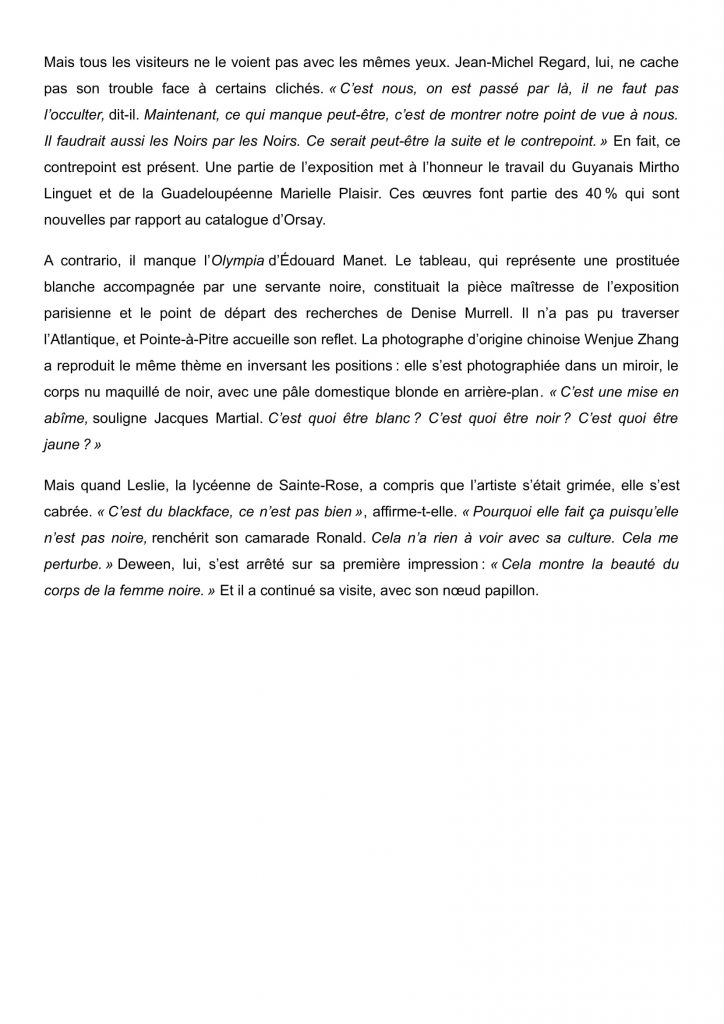 Mais tous les visiteurs ne le voient pas avec les mêmes yeux. Jean-Michel Regard, lui, ne cache pas son trouble face à certains clichés. « C'est nous, on est passé par là, il ne faut pas l'occulter, dit-il. Maintenant, ce qui manque peut-être, c'est de montrer notre point de vue à nous. Il faudrait aussi les Noirs par les Noirs. Ce serait peut-être la suite et le contrepoint. » En fait, ce contrepoint est présent. Une partie de l'exposition met à l'honneur le travail du Guyanais Mirtho Linguet et de la Guadeloupéenne Marielle Plaisir. Ces œuvres font partie des 40 % qui sont nouvelles par rapport au catalogue d'Orsay.

A contrario, il manque l'Olympia d'Édouard Manet. Le tableau, qui représente une prostituée blanche accompagnée par une servante noire, constituait la pièce maîtresse de l'exposition parisienne et le point de départ des recherches de Denise Murrell. Il n'a pas pu traverser l'Atlantique, et Pointe-à-Pitre accueille son reflet. La photographe d'origine chinoise Wenjue Zhang a reproduit le même thème en inversant les positions : elle s'est photographiée dans un miroir, le corps nu maquillé de noir, avec une pâle domestique blonde en arrière-plan. « C'est une mise en abîme, souligne Jacques Martial. C'est quoi être blanc ? C'est quoi être noir ? C'est quoi être jaune ? »

Mais quand Leslie, la lycéenne de Sainte-Rose, a compris que l'artiste s'était grimée, elle s'est cabrée. « C'est du blackface, ce n'est pas bien », affirme-t-elle. « Pourquoi elle fait ça puisqu'elle n'est pas noire, renchérit son camarade Ronald. Cela n'a rien à voir avec sa culture. Cela me perturbe. » Deween, lui, s'est arrêté sur sa première impression : « Cela montre la beauté du corps de la femme noire. » Et il a continué sa visite, avec son nœud papillon.